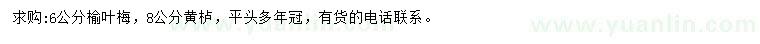 求购:6公分榆叶梅，8公分黄栌，平头多年冠，有货的电话联系。

www.yuanlin.com

www.yuanlin.com